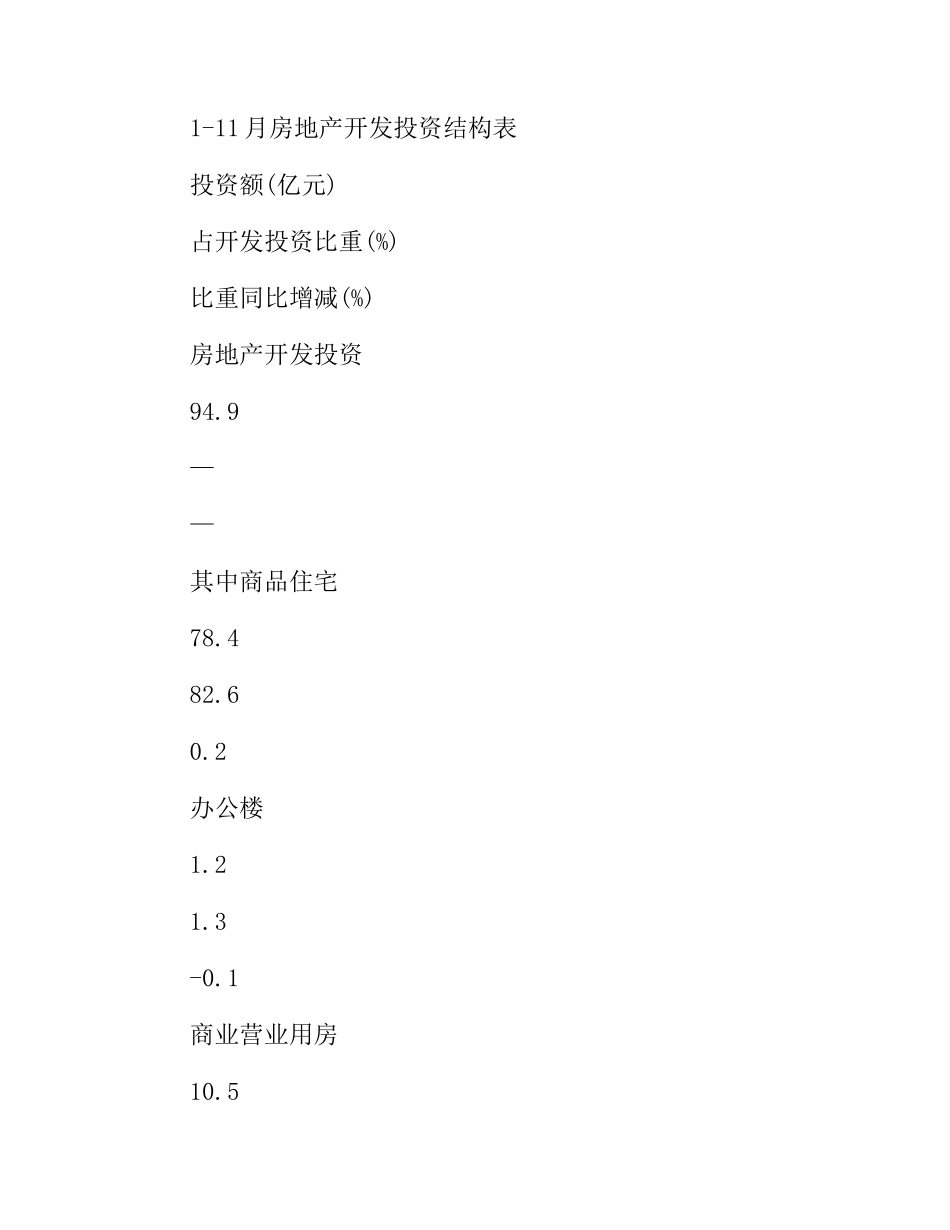 1-11月房地产开发投资结构表

投资额(亿元)

占开发投资比重(%)

比重同比增减(%)

房地产开发投资

94.9

—

—

其中商品住宅

78.4

82.6

0.2

办公楼

1.2

1.3

-0.1

商业营业用房

10.5